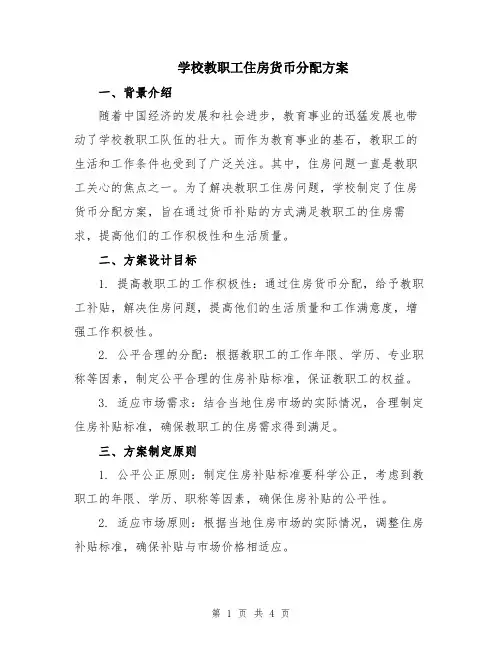 学校教职工住房货币分配方案

一、背景介绍

随着中国经济的发展和社会进步，教育事业的迅猛发展也带动了学校教职工队伍的壮大。而作为教育事业的基石，教职工的生活和工作条件也受到了广泛关注。其中，住房问题一直是教职工关心的焦点之一。为了解决教职工住房问题，学校制定了住房货币分配方案，旨在通过货币补贴的方式满足教职工的住房需求，提高他们的工作积极性和生活质量。

二、方案设计目标

1. 提高教职工的工作积极性：通过住房货币分配，给予教职工补贴，解决住房问题，提高他们的生活质量和工作满意度，增强工作积极性。

2. 公平合理的分配：根据教职工的工作年限、学历、专业职称等因素，制定公平合理的住房补贴标准，保证教职工的权益。

3. 适应市场需求：结合当地住房市场的实际情况，合理制定住房补贴标准，确保教职工的住房需求得到满足。

三、方案制定原则

1. 公平公正原则：制定住房补贴标准要科学公正，考虑到教职工的年限、学历、职称等因素，确保住房补贴的公平性。

2. 适应市场原则：根据当地住房市场的实际情况，调整住房补贴标准，确保补贴与市场价格相适应。

第 1 页 共 4 页